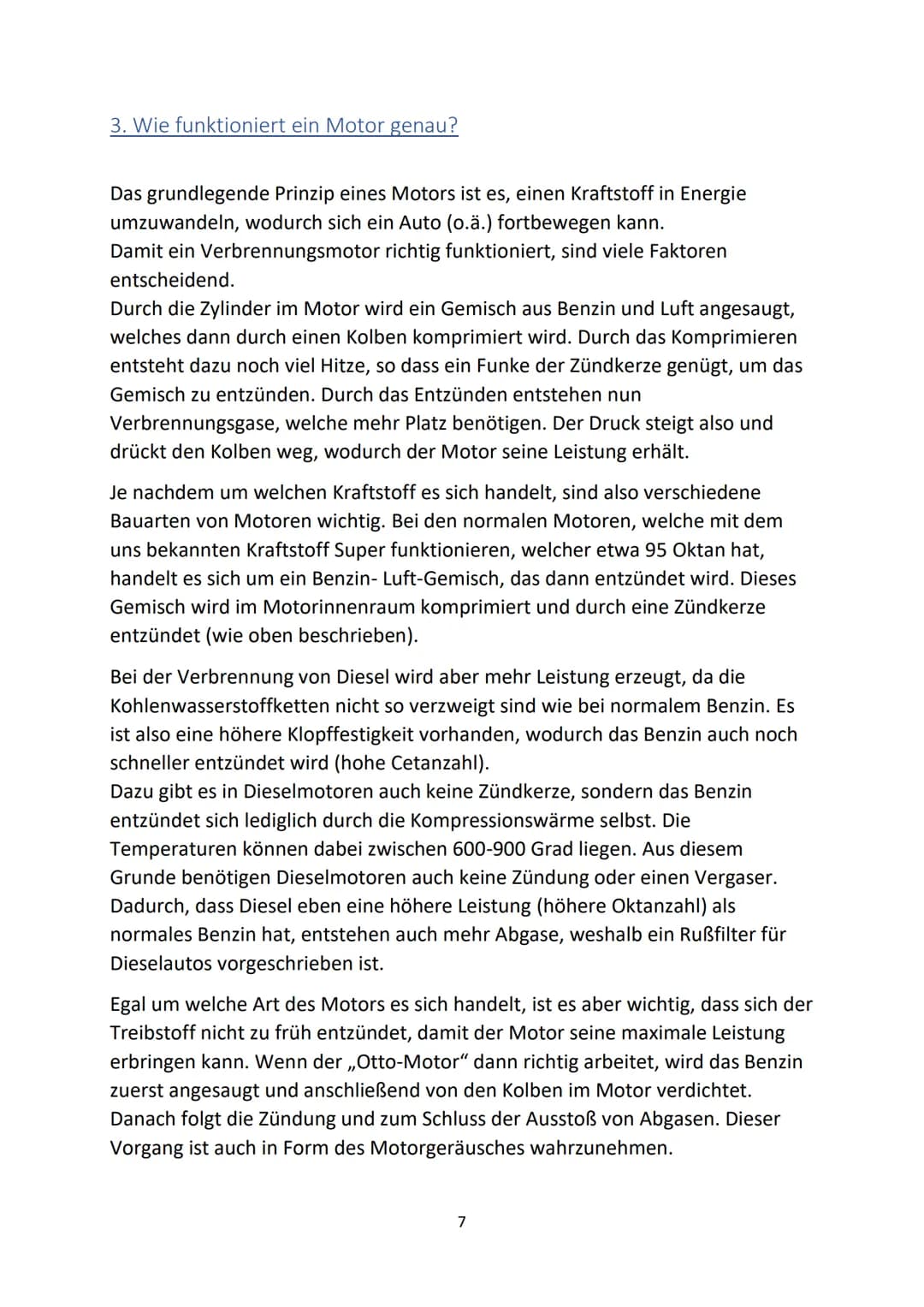 3. Wie funktioniert ein Motor genau?

Das grundlegende Prinzip eines Motors ist es, einen Kraftstoff in Energie umzuwandeln, wodurch sich ein Auto (o.ä.) fortbewegen kann.
Damit ein Verbrennungsmotor richtig funktioniert, sind viele Faktoren entscheidend.
Durch die Zylinder im Motor wird ein Gemisch aus Benzin und Luft angesaugt, welches dann durch einen Kolben komprimiert wird. Durch das Komprimieren entsteht dazu noch viel Hitze, so dass ein Funke der Zündkerze genügt, um das Gemisch zu entzünden. Durch das Entzünden entstehen nun Verbrennungsgase, welche mehr Platz benötigen. Der Druck steigt also und drückt den Kolben weg, wodurch der Motor seine Leistung erhält.

Je nachdem um welchen Kraftstoff es sich handelt, sind also verschiedene Bauarten von Motoren wichtig. Bei den normalen Motoren, welche mit dem uns bekannten Kraftstoff Super funktionieren, welcher etwa 95 Oktan hat, handelt es sich um ein Benzin- Luft-Gemisch, das dann entzündet wird. Dieses Gemisch wird im Motorinnenraum komprimiert und durch eine Zündkerze entzündet (wie oben beschrieben).

Bei der Verbrennung von Diesel wird aber mehr Leistung erzeugt, da die Kohlenwasserstoffketten nicht so verzweigt sind wie bei normalem Benzin. Es ist also eine höhere Klopffestigkeit vorhanden, wodurch das Benzin auch noch schneller entzündet wird (hohe Cetanzahl).
Dazu gibt es in Dieselmotoren auch keine Zündkerze, sondern das Benzin entzündet sich lediglich durch die Kompressionswärme selbst. Die Temperaturen können dabei zwischen 600-900 Grad liegen. Aus diesem Grunde benötigen Dieselmotoren auch keine Zündung oder einen Vergaser. Dadurch, dass Diesel eben eine höhere Leistung (höhere Oktanzahl) als normales Benzin hat, entstehen auch mehr Abgase, weshalb ein Rußfilter für Dieselautos vorgeschrieben ist.

Egal um welche Art des Motors es sich handelt, ist es aber wichtig, dass sich der Treibstoff nicht zu früh entzündet, damit der Motor seine maximale Leistung erbringen kann. Wenn der „Otto-Motor“ dann richtig arbeitet, wird das Benzin zuerst angesaugt und anschließend von den Kolben im Motor verdichtet. Danach folgt die Zündung und zum Schluss der Ausstoß von Abgasen. Dieser Vorgang ist auch in Form des Motorgeräusches wahrzunehmen.

7